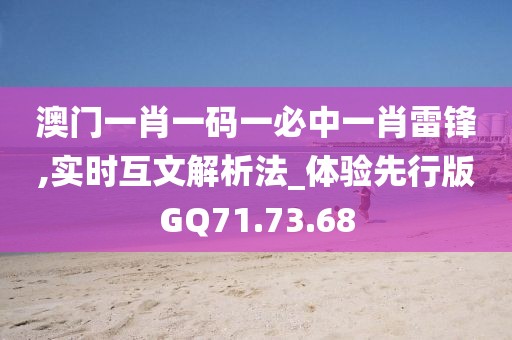 澳门一肖一码一必中一肖雷锋,实时互文解析法_体验先行版GQ71.73.68